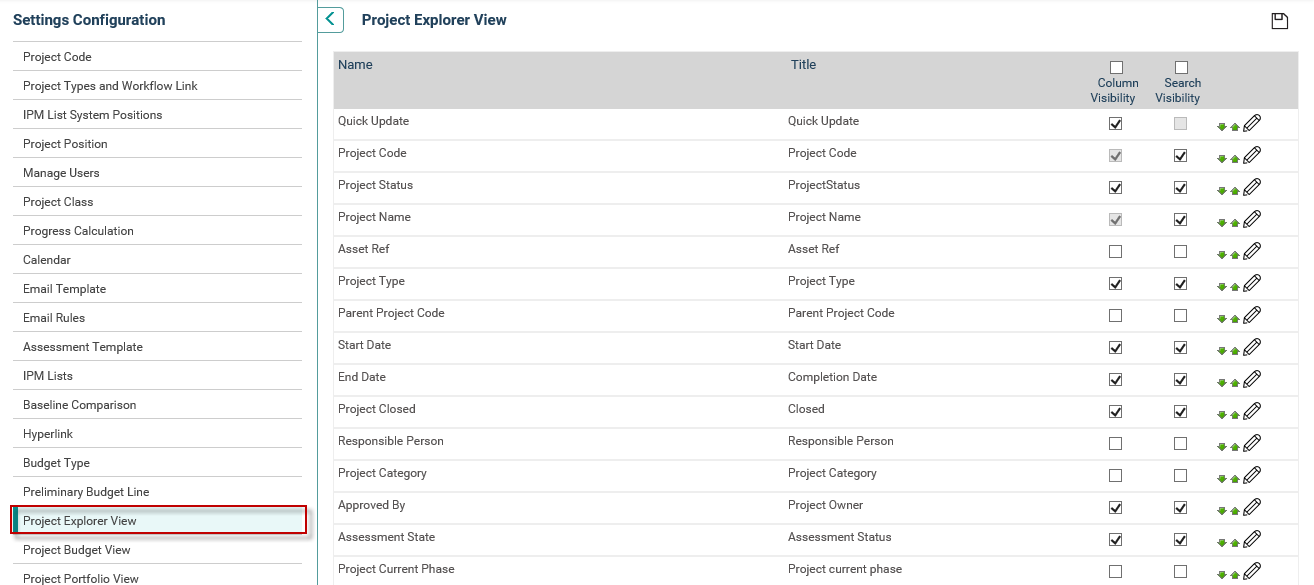 Settings Configuration

Project Code
Project Types and Workflow Link
IPM List System Positions
Project Position
Manage Users
Project Class
Progress Calculation
Calendar
Email Template
Email Rules
Assessment Template
IPM Lists
Baseline Comparison
Hyperlink
Budget Type
Preliminary Budget Line
Project Explorer View
Project Budget View
Project Portfolio View

Project Explorer View

| Name | Title | Column Visibility | Search Visibility |
|---|---|---|---|
| Quick Update | Quick Update | | |
| Project Code | Project Code | | |
| Project Status | ProjectStatus | | |
| Project Name | Project Name | | |
| Asset Ref | Asset Ref | | |
| Project Type | Project Type | | |
| Parent Project Code | Parent Project Code | | |
| Start Date | Start Date | | |
| End Date | Completion Date | | |
| Project Closed | Closed | | |
| Responsible Person | Responsible Person | | |
| Project Category | Project Category | | |
| Approved By | Project Owner | | |
| Assessment State | Assessment Status | | |
| Project Current Phase | Project current phase | | |